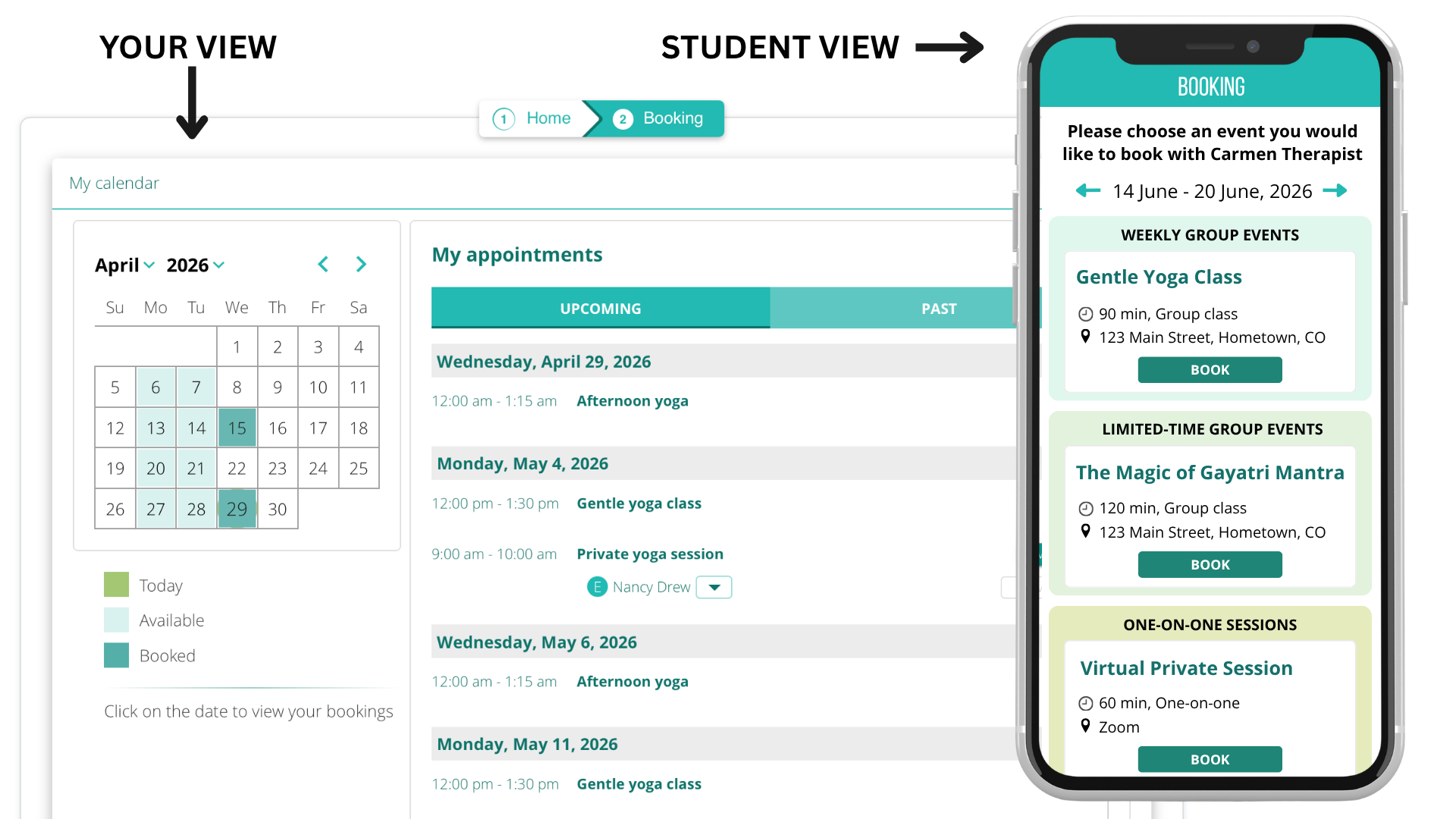 YOUR VIEW

STUDENT VIEW

1 Home  2 Booking

My calendar

April 2026

| Su | Mo | Tu | We | Th | Fr | Sa |
|---|---|---|---|---|---|---|
| | | | 1 | 2 | 3 | 4 |
| 5 | 6 | 7 | 8 | 9 | 10 | 11 |
| 12 | 13 | 14 | 15 | 16 | 17 | 18 |
| 19 | 20 | 21 | 22 | 23 | 24 | 25 |
| 26 | 27 | 28 | 29 | 30 | | |

Today
Available
Booked

Click on the date to view your bookings

My appointments

UPCOMING  PAST

Wednesday, April 29, 2026
12:00 am - 1:15 am  Afternoon yoga

Monday, May 4, 2026
12:00 pm - 1:30 pm  Gentle yoga class

9:00 am - 10:00 am  Private yoga session
E Nancy Drew

Wednesday, May 6, 2026
12:00 am - 1:15 am  Afternoon yoga

Monday, May 11, 2026
12:00 pm - 1:30 pm  Gentle yoga class

BOOKING

Please choose an event you would like to book with Carmen Therapist

14 June - 20 June, 2026

WEEKLY GROUP EVENTS
Gentle Yoga Class
90 min, Group class
123 Main Street, Hometown, CO
BOOK

LIMITED-TIME GROUP EVENTS
The Magic of Gayatri Mantra
120 min, Group class
123 Main Street, Hometown, CO
BOOK

ONE-ON-ONE SESSIONS
Virtual Private Session
60 min, One-on-one
Zoom
BOOK